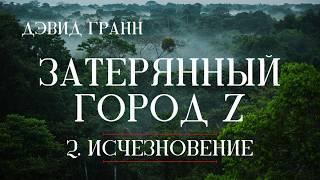 ДЭВИД ГРАНН

ЗАТЕРЯННЫЙ ГОРОД Z

2. ИСЧЕЗНОВЕНИЕ